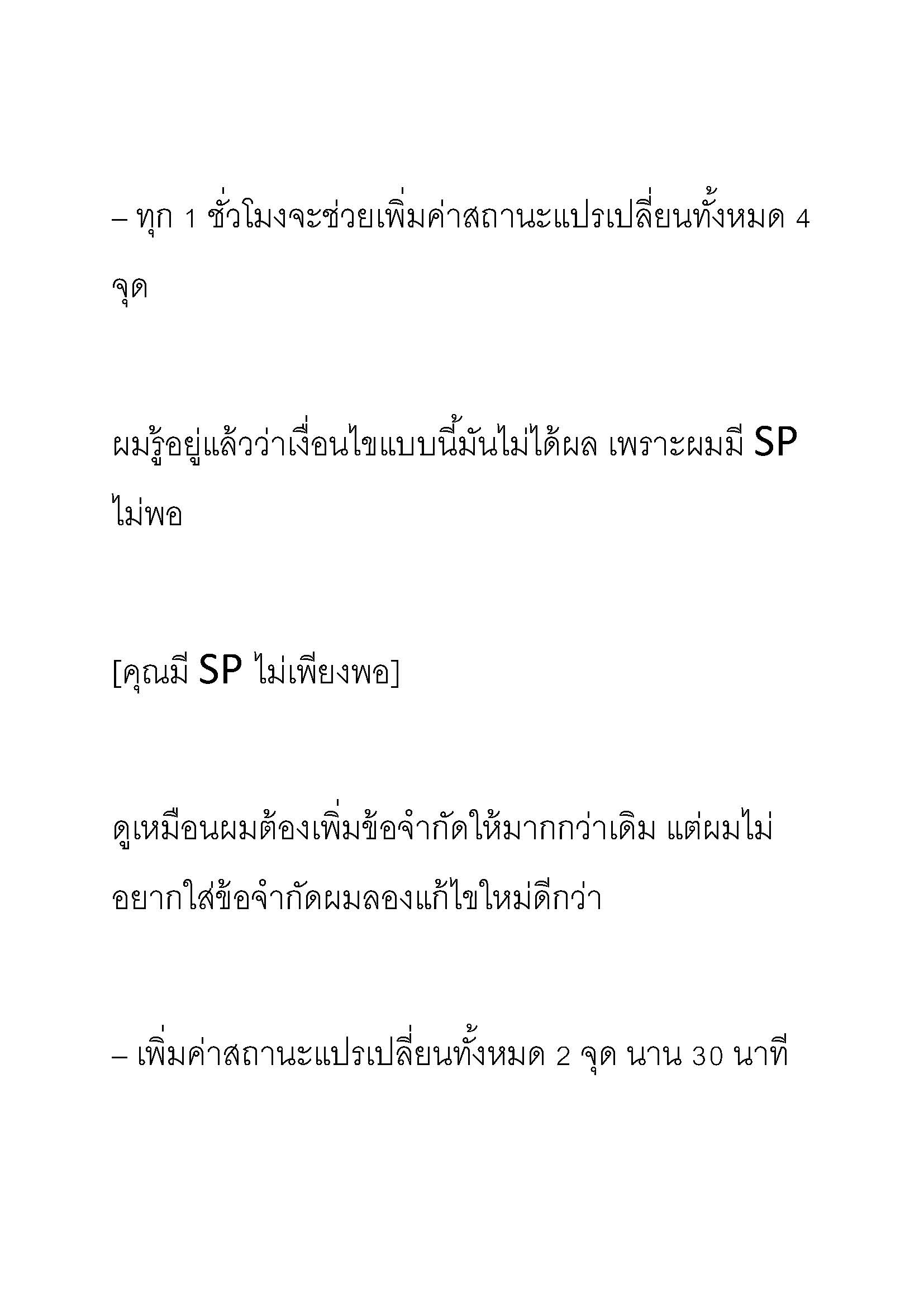 – ทุก 1 ชั่วโมงจะช่วยเพิ่มค่าสถานะแปรเปลี่ยนทั้งหมด 4 จุด

ผมรู้อยู่แล้วว่าเงื่อนไขแบบนี้มันไม่ได้ผล เพราะผมมี SP ไม่พอ

[คุณมี SP ไม่เพียงพอ]

ดูเหมือนผมต้องเพิ่มข้อจำกัดให้มากกว่าเดิม แต่ผมไม่อยากใส่ข้อจำกัดผมลองแก้ไขใหม่ดีกว่า

– เพิ่มค่าสถานะแปรเปลี่ยนทั้งหมด 2 จุด นาน 30 นาที